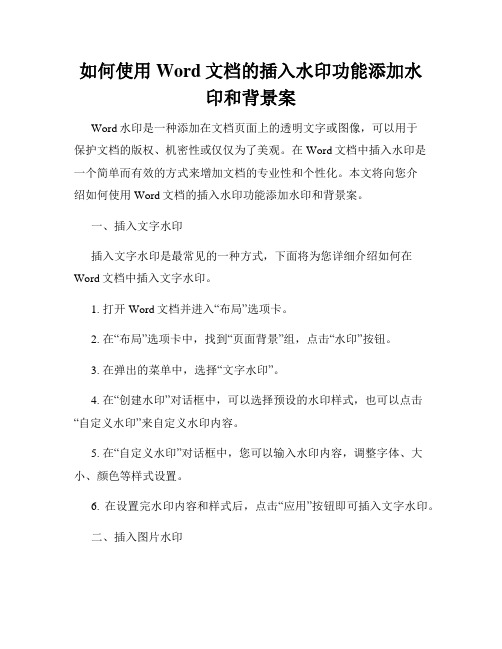 如何使用 Word 文档的插入水印功能添加水印和背景案

Word 水印是一种添加在文档页面上的透明文字或图像，可以用于保护文档的版权、机密性或仅仅为了美观。在 Word 文档中插入水印是一个简单而有效的方式来增加文档的专业性和个性化。本文将向您介绍如何使用 Word 文档的插入水印功能添加水印和背景案。

一、插入文字水印

插入文字水印是最常见的一种方式，下面将为您详细介绍如何在 Word 文档中插入文字水印。

1. 打开 Word 文档并进入“布局”选项卡。

2. 在“布局”选项卡中，找到“页面背景”组，点击“水印”按钮。

3. 在弹出的菜单中，选择“文字水印”。

4. 在“创建水印”对话框中，可以选择预设的水印样式，也可以点击“自定义水印”来自定义水印内容。

5. 在“自定义水印”对话框中，您可以输入水印内容，调整字体、大小、颜色等样式设置。

6. 在设置完水印内容和样式后，点击“应用”按钮即可插入文字水印。

二、插入图片水印